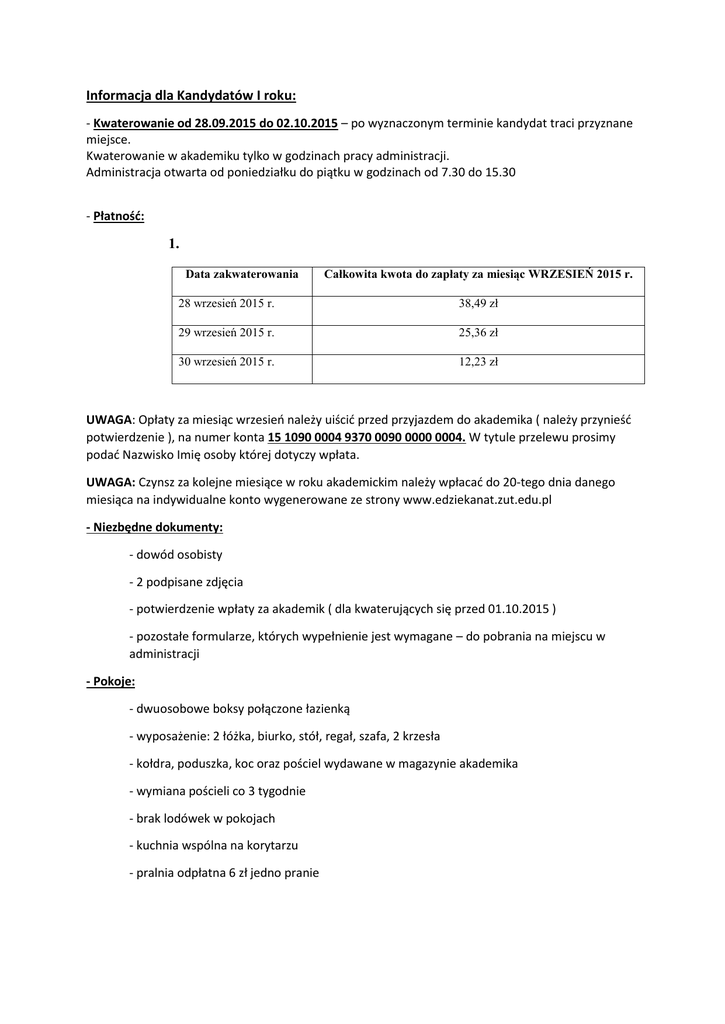 Informacja dla Kandydatów I roku:

- Kwaterowanie od 28.09.2015 do 02.10.2015 – po wyznaczonym terminie kandydat traci przyznane miejsce.
Kwaterowanie w akademiku tylko w godzinach pracy administracji.
Administracja otwarta od poniedziałku do piątku w godzinach od 7.30 do 15.30

- Płatność:

1.

| Data zakwaterowania | Całkowita kwota do zapłaty za miesiąc WRZESIEŃ 2015 r. |
|---|---|
| 28 wrzesień 2015 r. | 38,49 zł |
| 29 wrzesień 2015 r. | 25,36 zł |
| 30 wrzesień 2015 r. | 12,23 zł |

UWAGA: Opłaty za miesiąc wrzesień należy uiścić przed przyjazdem do akademika ( należy przynieść potwierdzenie ), na numer konta 15 1090 0004 9370 0090 0000 0004. W tytule przelewu prosimy podać Nazwisko Imię osoby której dotyczy wpłata.

UWAGA: Czynsz za kolejne miesiące w roku akademickim należy wpłacać do 20-tego dnia danego miesiąca na indywidualne konto wygenerowane ze strony www.edziekanat.zut.edu.pl

- Niezbędne dokumenty:

- dowód osobisty

- 2 podpisane zdjęcia

- potwierdzenie wpłaty za akademik ( dla kwaterujących się przed 01.10.2015 )

- pozostałe formularze, których wypełnienie jest wymagane – do pobrania na miejscu w administracji

- Pokoje:

- dwuosobowe boksy połączone łazienką

- wyposażenie: 2 łóżka, biurko, stół, regał, szafa, 2 krzesła

- kołdra, poduszka, koc oraz pościel wydawane w magazynie akademika

- wymiana pościeli co 3 tygodnie

- brak lodówek w pokojach

- kuchnia wspólna na korytarzu

- pralnia odpłatna 6 zł jedno pranie